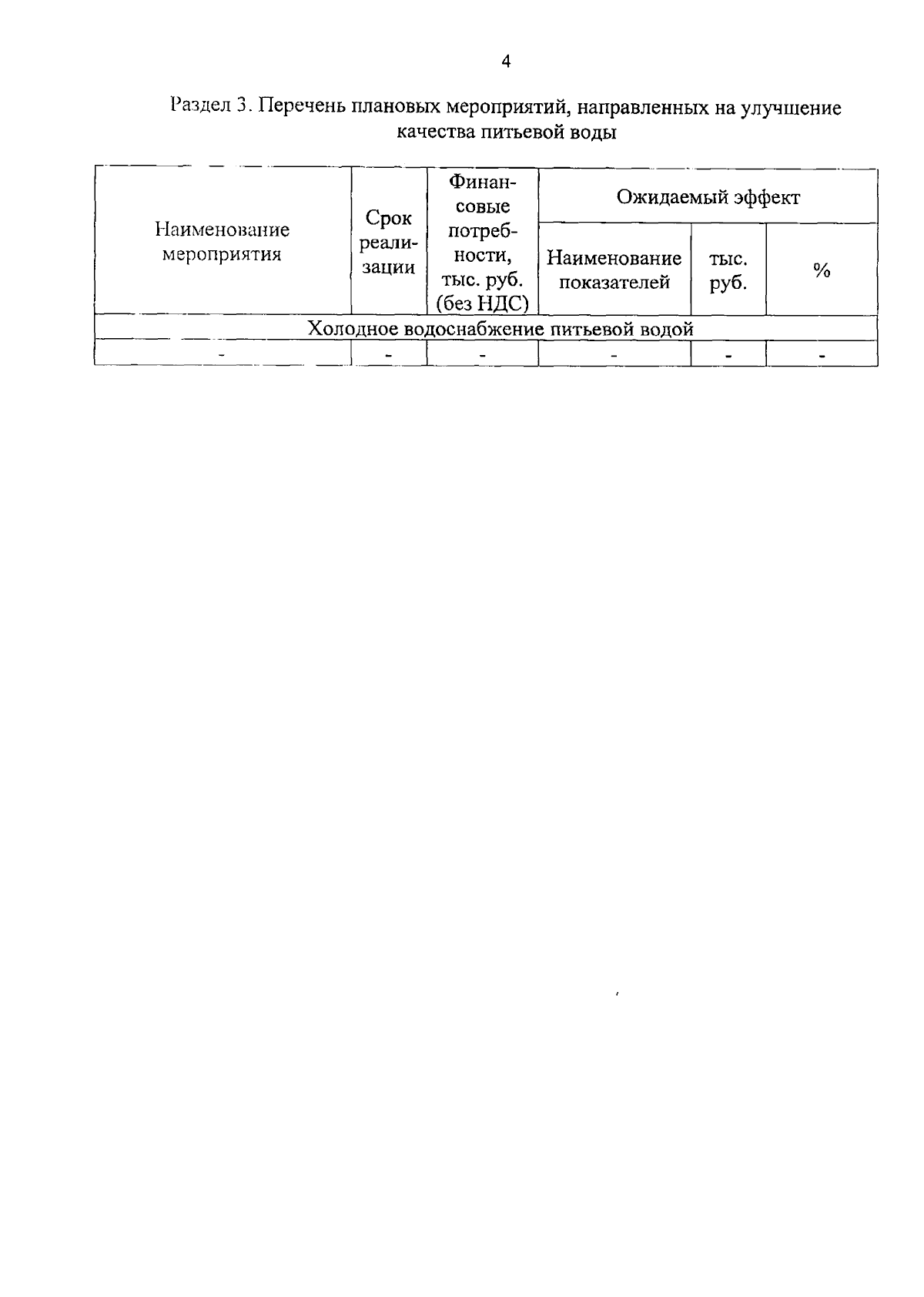 4

Раздел 3. Перечень плановых мероприятий, направленных на улучшение качества питьевой воды

| Наименование мероприятия | Срок реализации | Финансовые потребности, тыс. руб. (без НДС) | Ожидаемый эффект | | |
|---|---|---|---|---|---|
| | | | Наименование показателей | тыс. руб. | % |
| Холодное водоснабжение питьевой водой | | | | | |
| - | - | - | - | - | - |